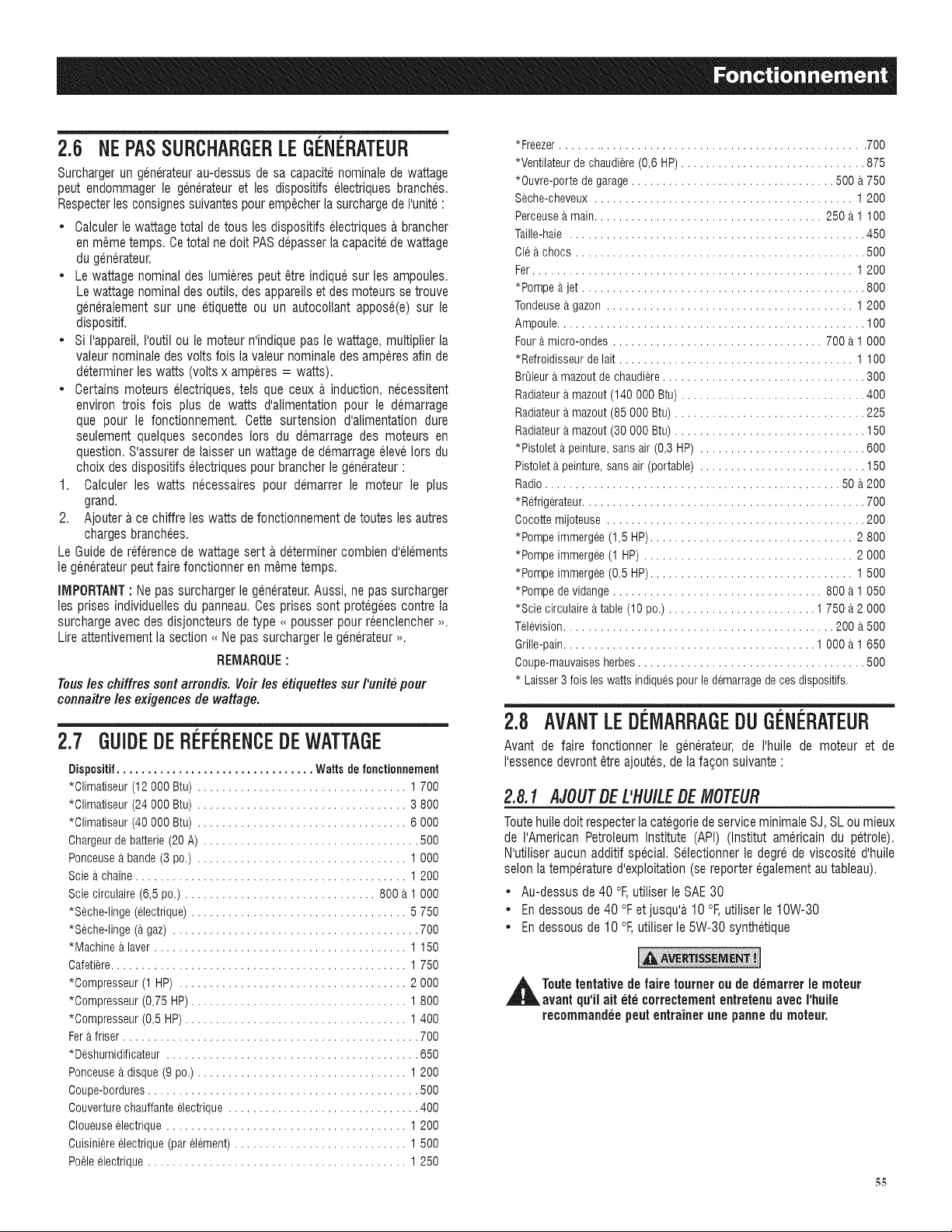 Fonctionnement

2.6 NE PAS SURCHARGER LE GÉNÉRATEUR

Surcharger un générateur au-dessus de sa capacité nominale de wattage peut endommager le générateur et les dispositifs électriques branchés. Respecter les consignes suivantes pour empêcher la surcharge de l'unité :

• Calculer le wattage total de tous les dispositifs électriques à brancher en même temps. Ce total ne doit PAS dépasser la capacité de wattage du générateur.
• Le wattage nominal des lumières peut être indiqué sur les ampoules. Le wattage nominal des outils, des appareils et des moteurs se trouve généralement sur une étiquette ou un autocollant apposé(e) sur le dispositif.
• Si l'appareil, l'outil ou le moteur n'indique pas le wattage, multiplier la valeur nominale des volts fois la valeur nominale des ampères afin de déterminer les watts (volts x ampères = watts).
• Certains moteurs électriques, tels que ceux à induction, nécessitent environ trois fois plus de watts d'alimentation pour le démarrage que pour le fonctionnement. Cette surtension d'alimentation dure seulement quelques secondes lors du démarrage des moteurs en question. S'assurer de laisser un wattage de démarrage élevé lors du choix des dispositifs électriques pour brancher le générateur :
1. Calculer les watts nécessaires pour démarrer le moteur le plus grand.
2. Ajouter à ce chiffre les watts de fonctionnement de toutes les autres charges branchées.

Le Guide de référence de wattage sert à déterminer combien d'éléments le générateur peut faire fonctionner en même temps.

IMPORTANT : Ne pas surcharger le générateur. Aussi, ne pas surcharger les prises individuelles du panneau. Ces prises sont protégées contre la surcharge avec des disjoncteurs de type « pousser pour réenclencher ». Lire attentivement la section « Ne pas surcharger le générateur ».

REMARQUE :

Tous les chiffres sont arrondis. Voir les étiquettes sur l'unité pour connaître les exigences de wattage.

2.7 GUIDE DE RÉFÉRENCE DE WATTAGE

Dispositif Watts de fonctionnement
*Climatiseur (12 000 Btu) 1 700
*Climatiseur (24 000 Btu) 3 800
*Climatiseur (40 000 Btu) 6 000
Chargeur de batterie (20 A) 500
Ponceuse à bande (3 po.) 1 000
Scie à chaîne 1 200
Scie circulaire (6,5 po.) 800 à 1 000
*Sèche-linge (électrique) 5 750
*Sèche-linge (à gaz) 700
*Machine à laver 1 150
Cafetière 1 750
*Compresseur (1 HP) 2 000
*Compresseur (0,75 HP) 1 800
*Compresseur (0,5 HP) 1 400
Fer à friser 700
*Déshumidificateur 650
Ponceuse à disque (9 po.) 1 200
Coupe-bordures 500
Couverture chauffante électrique 400
Cloueuse électrique 1 200
Cuisinière électrique (par élément) 1 500
Poêle électrique 1 250
*Freezer 700
*Ventilateur de chaudière (0,6 HP) 875
*Ouvre-porte de garage 500 à 750
Sèche-cheveux 1 200
Perceuse à main 250 à 1 100
Taille-haie 450
Clé à chocs 500
Fer 1 200
*Pompe à jet 800
Tondeuse à gazon 1 200
Ampoule 100
Four à micro-ondes 700 à 1 000
*Refroidisseur de lait 1 100
Brûleur à mazout de chaudière 300
Radiateur à mazout (140 000 Btu) 400
Radiateur à mazout (85 000 Btu) 225
Radiateur à mazout (30 000 Btu) 150
*Pistolet à peinture, sans air (0,3 HP) 600
Pistolet à peinture, sans air (portable) 150
Radio 50 à 200
*Réfrigérateur 700
Cocotte mijoteuse 200
*Pompe immergée (1,5 HP) 2 800
*Pompe immergée (1 HP) 2 000
*Pompe immergée (0,5 HP) 1 500
*Pompe de vidange 800 à 1 050
*Scie circulaire à table (10 po.) 1 750 à 2 000
Télévision 200 à 500
Grille-pain 1 000 à 1 650
Coupe-mauvaises herbes 500
* Laisser 3 fois les watts indiqués pour le démarrage de ces dispositifs.

2.8 AVANT LE DÉMARRAGE DU GÉNÉRATEUR

Avant de faire fonctionner le générateur, de l'huile de moteur et de l'essence devront être ajoutés, de la façon suivante :

2.8.1 AJOUT DE L'HUILE DE MOTEUR

Toute huile doit respecter la catégorie de service minimale SJ, SL ou mieux de l'American Petroleum Institute (API) (Institut américain du pétrole). N'utiliser aucun additif spécial. Sélectionner le degré de viscosité d'huile selon la température d'exploitation (se reporter également au tableau).

• Au-dessus de 40 °F, utiliser le SAE 30
• En dessous de 40 °F et jusqu'à 10 °F, utiliser le 10W-30
• En dessous de 10 °F, utiliser le 5W-30 synthétique

AVERTISSEMENT !

Toute tentative de faire tourner ou de démarrer le moteur avant qu'il ait été correctement entretenu avec l'huile recommandée peut entraîner une panne du moteur.

55